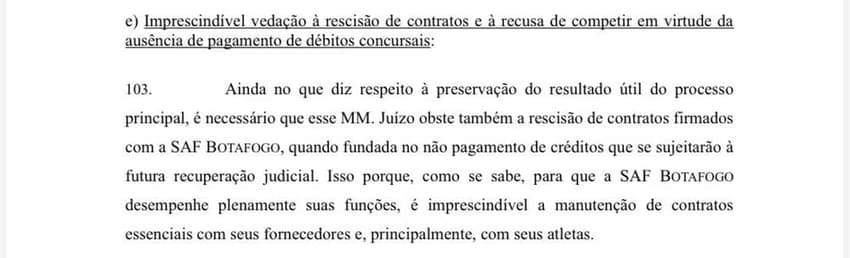 e) Imprescindível vedação à rescisão de contratos e à recusa de competir em virtude da ausência de pagamento de débitos concursais:

103. Ainda no que diz respeito à preservação do resultado útil do processo principal, é necessário que esse MM. Juízo obste também a rescisão de contratos firmados com a SAF BOTAFOGO, quando fundada no não pagamento de créditos que se sujeitarão à futura recuperação judicial. Isso porque, como se sabe, para que a SAF BOTAFOGO desempenhe plenamente suas funções, é imprescindível a manutenção de contratos essenciais com seus fornecedores e, principalmente, com seus atletas.